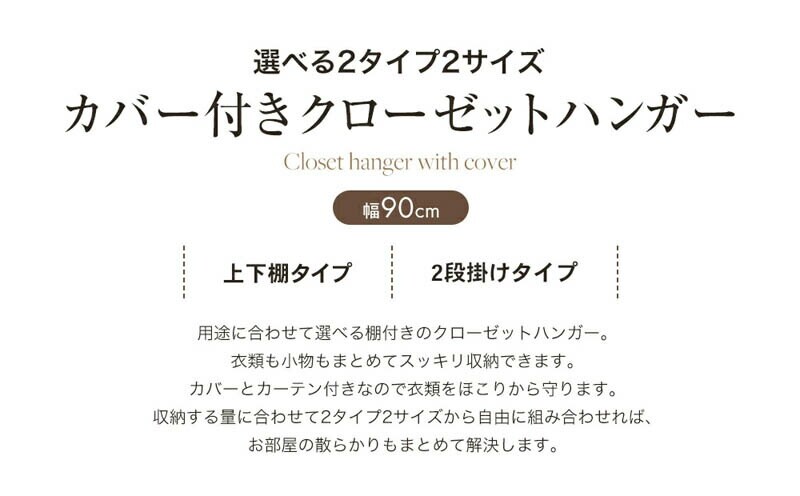 選べる2タイプ2サイズ
カバー付きクローゼットハンガー
Closet hanger with cover

幅90cm

上下棚タイプ
2段掛けタイプ

用途に合わせて選べる棚付きのクローゼットハンガー。
衣類も小物もまとめてスッキリ収納できます。
カバーとカーテン付きなので衣類をほこりから守ります。
収納する量に合わせて2タイプ2サイズから自由に組み合わせれば、
お部屋の散らかりもまとめて解決します。